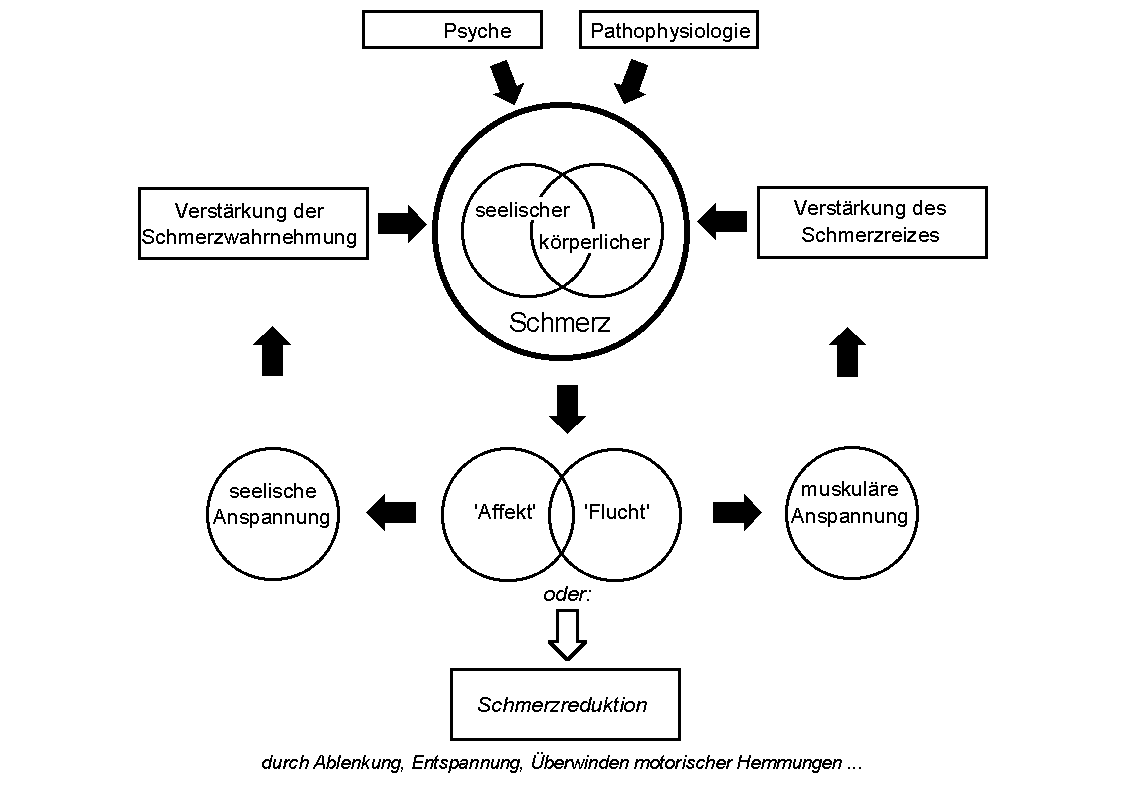 Psyche

Pathophysiologie

Verstärkung der Schmerzwahrnehmung

seelischer

körperlicher

Schmerz

Verstärkung des Schmerzreizes

seelische Anspannung

'Affekt'

'Flucht'

muskuläre Anspannung

oder:

Schmerzreduktion

durch Ablenkung, Entspannung, Überwinden motorischer Hemmungen ...